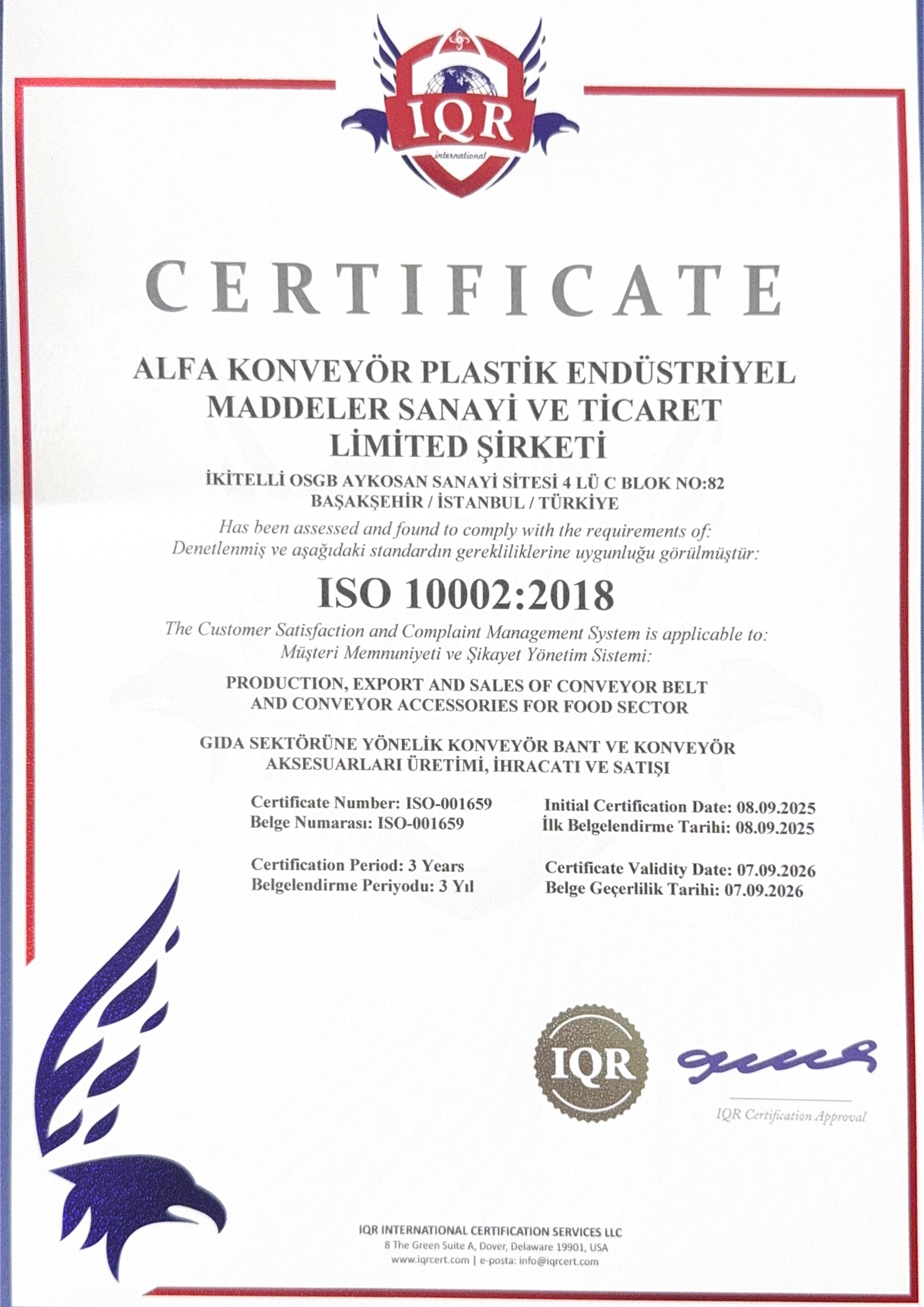 IQR
international

CERTIFICATE

ALFA KONVEYÖR PLASTİK ENDÜSTRİYEL MADDELER SANAYİ VE TİCARET LİMİTED ŞİRKETİ

İKİTELLİ OSGB AYKOSAN SANAYİ SİTESİ 4 LÜ C BLOK NO:82
BAŞAKŞEHİR / İSTANBUL / TÜRKİYE

Has been assessed and found to comply with the requirements of:
Denetlenmiş ve aşağıdaki standardın gerekliliklerine uygunluğu görülmüştür:

ISO 10002:2018

The Customer Satisfaction and Complaint Management System is applicable to:
Müşteri Memnuniyeti ve Şikayet Yönetim Sistemi:

PRODUCTION, EXPORT AND SALES OF CONVEYOR BELT AND CONVEYOR ACCESSORIES FOR FOOD SECTOR

GIDA SEKTÖRÜNE YÖNELİK KONVEYÖR BANT VE KONVEYÖR AKSESUARLARI ÜRETİMİ, İHRACATI VE SATIŞI

Certificate Number: ISO-001659
Belge Numarası: ISO-001659

Certification Period: 3 Years
Belgelendirme Periyodu: 3 Yıl

Initial Certification Date: 08.09.2025
İlk Belgelendirme Tarihi: 08.09.2025

Certificate Validity Date: 07.09.2026
Belge Geçerlilik Tarihi: 07.09.2026

IQR

IQR Certification Approval

IQR INTERNATIONAL CERTIFICATION SERVICES LLC
8 The Green Suite A, Dover, Delaware 19901, USA
www.iqrcert.com | e-posta: info@iqrcert.com